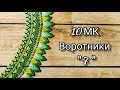 10 МК
Воротники
"7"